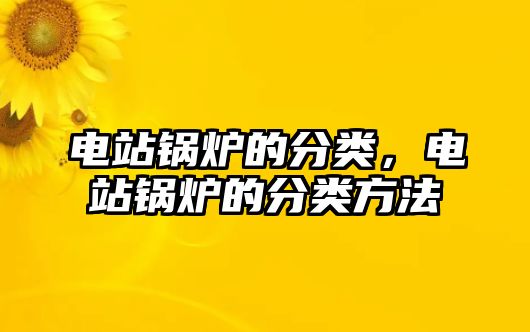 电站锅炉的分类，电站锅炉的分类方法